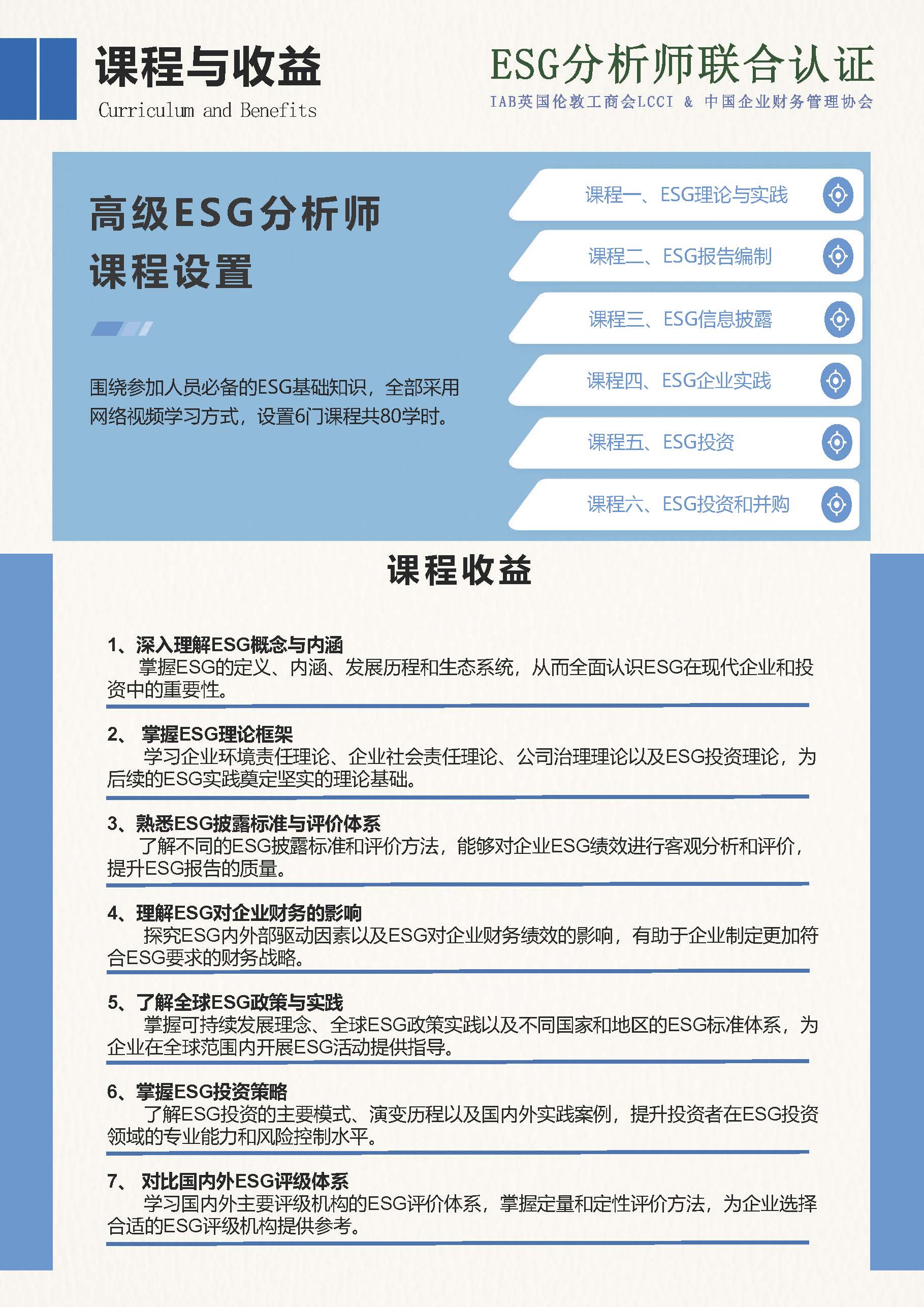 课程与收益
Curriculum and Benefits

ESG分析师联合认证
IAB英国伦敦工商会LCCI & 中国企业财务管理协会

高级ESG分析师
课程设置

围绕参加人员必备的ESG基础知识，全部采用网络视频学习方式，设置6门课程共80学时。

课程一、ESG理论与实践
课程二、ESG报告编制
课程三、ESG信息披露
课程四、ESG企业实践
课程五、ESG投资
课程六、ESG投资和并购

课程收益

1、深入理解ESG概念与内涵
掌握ESG的定义、内涵、发展历程和生态系统，从而全面认识ESG在现代企业和投资中的重要性。

2、 掌握ESG理论框架
学习企业环境责任理论、企业社会责任理论、公司治理理论以及ESG投资理论，为后续的ESG实践奠定坚实的理论基础。

3、熟悉ESG披露标准与评价体系
了解不同的ESG披露标准和评价方法，能够对企业ESG绩效进行客观分析和评价，提升ESG报告的质量。

4、理解ESG对企业财务的影响
探究ESG内外部驱动因素以及ESG对企业财务绩效的影响，有助于企业制定更加符合ESG要求的财务战略。

5、了解全球ESG政策与实践
掌握可持续发展理念、全球ESG政策实践以及不同国家和地区的ESG标准体系，为企业在全球范围内开展ESG活动提供指导。

6、掌握ESG投资策略
了解ESG投资的主要模式、演变历程以及国内外实践案例，提升投资者在ESG投资领域的专业能力和风险控制水平。

7、 对比国内外ESG评级体系
学习国内外主要评级机构的ESG评价体系，掌握定量和定性评价方法，为企业选择合适的ESG评级机构提供参考。